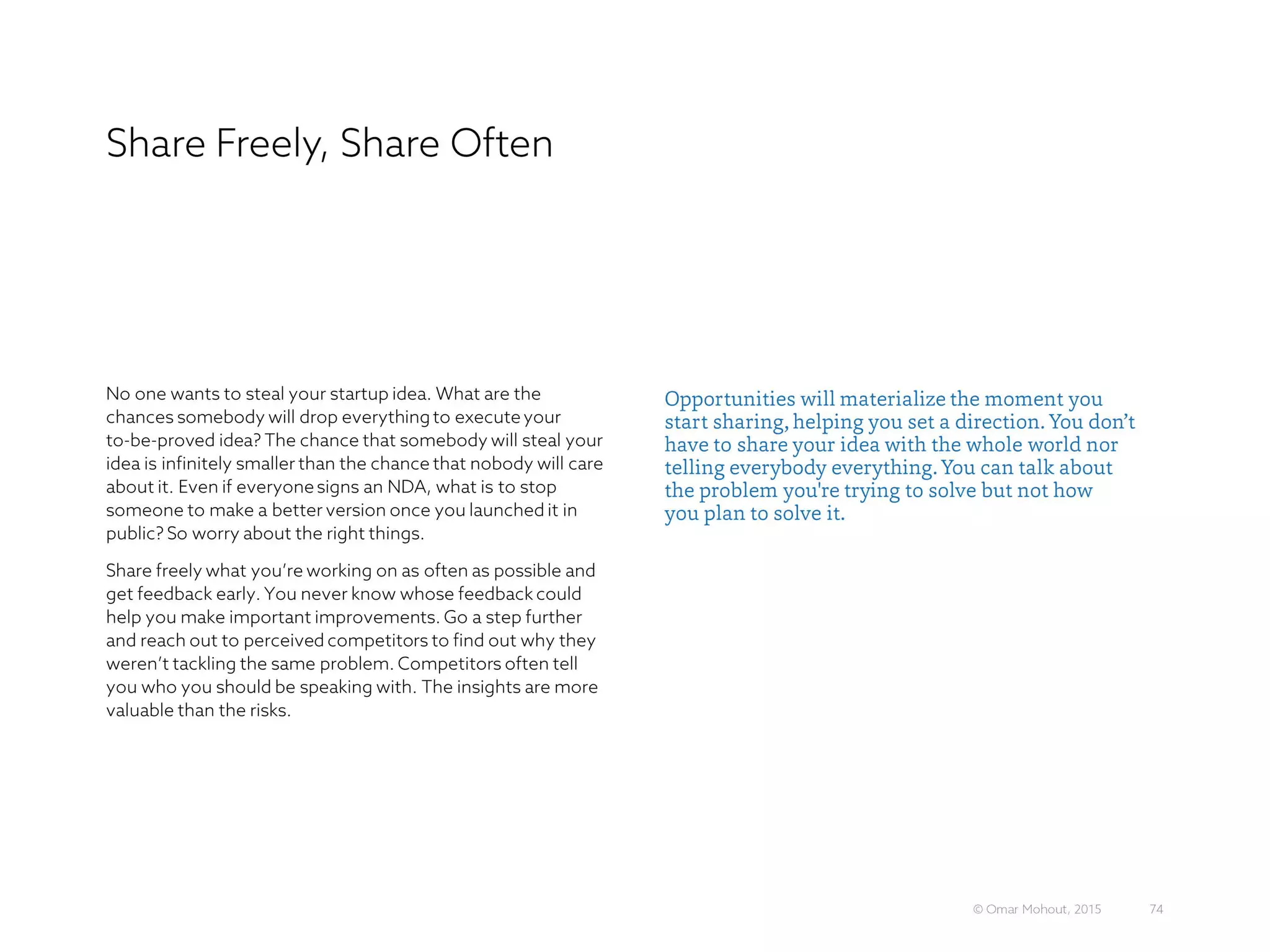 Share Freely, Share Often

No one wants to steal your startup idea. What are the chances somebody will drop everything to execute your to-be-proved idea? The chance that somebody will steal your idea is infinitely smaller than the chance that nobody will care about it. Even if everyone signs an NDA, what is to stop someone to make a better version once you launched it in public? So worry about the right things.

Share freely what you're working on as often as possible and get feedback early. You never know whose feedback could help you make important improvements. Go a step further and reach out to perceived competitors to find out why they weren't tackling the same problem. Competitors often tell you who you should be speaking with. The insights are more valuable than the risks.

Opportunities will materialize the moment you start sharing, helping you set a direction. You don't have to share your idea with the whole world nor telling everybody everything. You can talk about the problem you're trying to solve but not how you plan to solve it.

© Omar Mohout, 2015 74